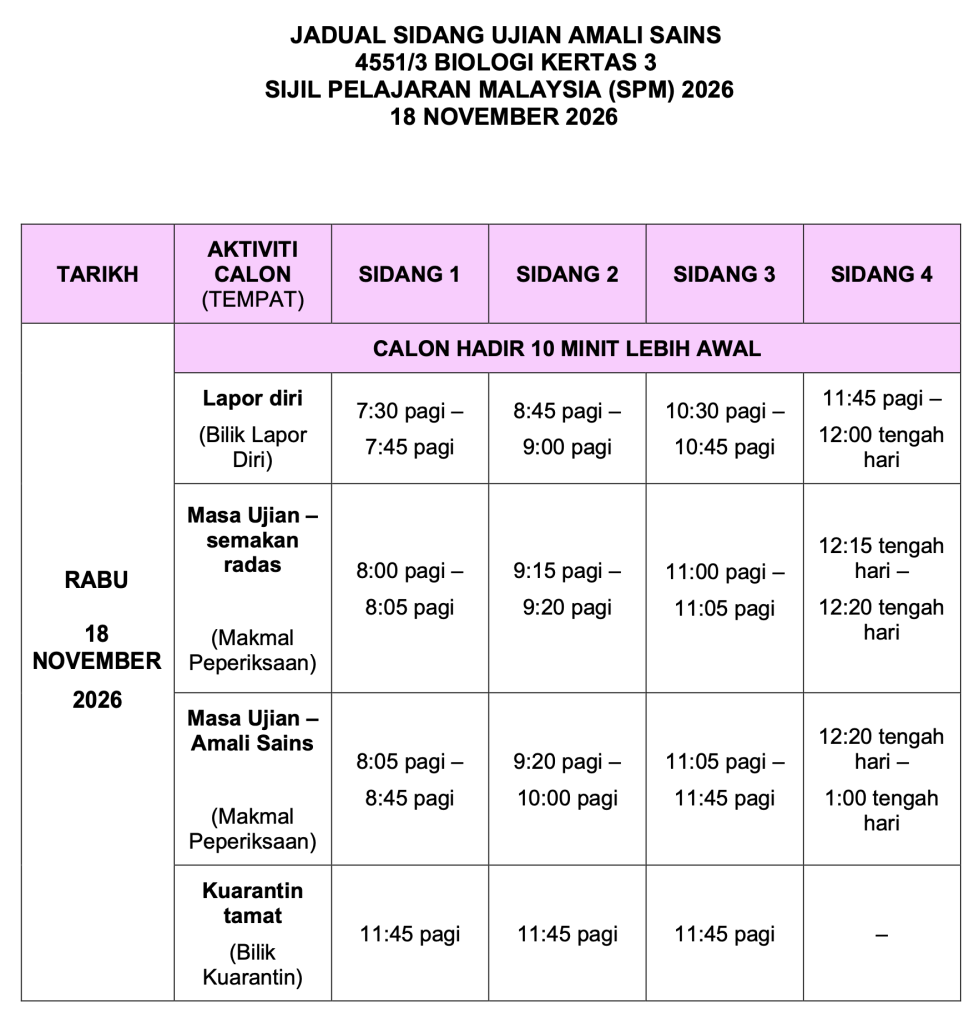 JADUAL SIDANG UJIAN AMALI SAINS
4551/3 BIOLOGI KERTAS 3
SIJIL PELAJARAN MALAYSIA (SPM) 2026
18 NOVEMBER 2026

| TARIKH | AKTIVITI CALON (TEMPAT) | SIDANG 1 | SIDANG 2 | SIDANG 3 | SIDANG 4 |
|---|---|---|---|---|---|
| RABU 18 NOVEMBER 2026 | CALON HADIR 10 MINIT LEBIH AWAL | | | | |
| | Lapor diri (Bilik Lapor Diri) | 7:30 pagi – 7:45 pagi | 8:45 pagi – 9:00 pagi | 10:30 pagi – 10:45 pagi | 11:45 pagi – 12:00 tengah hari |
| | Masa Ujian – semakan radas (Makmal Peperiksaan) | 8:00 pagi – 8:05 pagi | 9:15 pagi – 9:20 pagi | 11:00 pagi – 11:05 pagi | 12:15 tengah hari – 12:20 tengah hari |
| | Masa Ujian – Amali Sains (Makmal Peperiksaan) | 8:05 pagi – 8:45 pagi | 9:20 pagi – 10:00 pagi | 11:05 pagi – 11:45 pagi | 12:20 tengah hari – 1:00 tengah hari |
| | Kuarantin tamat (Bilik Kuarantin) | 11:45 pagi | 11:45 pagi | 11:45 pagi | – |